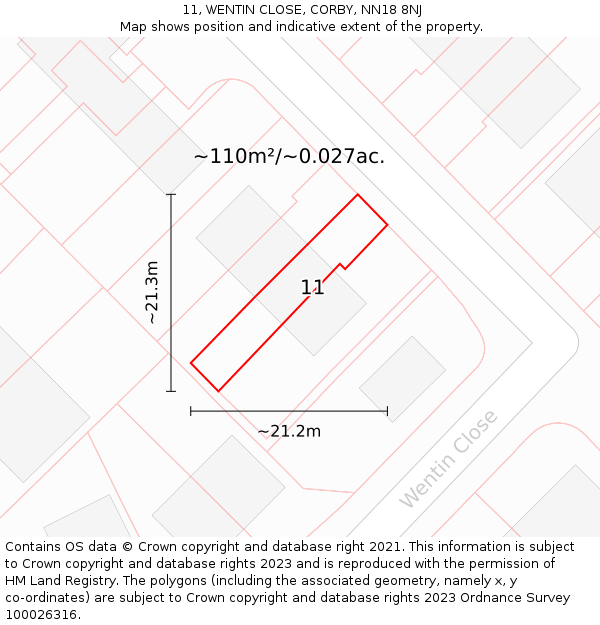 11, WENTIN CLOSE, CORBY, NN18 8NJ
Map shows position and indicative extent of the property.

~110m²/~0.027ac.

~21.3m

11

~21.2m

Wentin Close

Contains OS data © Crown copyright and database right 2021. This information is subject to Crown copyright and database rights 2023 and is reproduced with the permission of HM Land Registry. The polygons (including the associated geometry, namely x, y co-ordinates) are subject to Crown copyright and database rights 2023 Ordnance Survey 100026316.